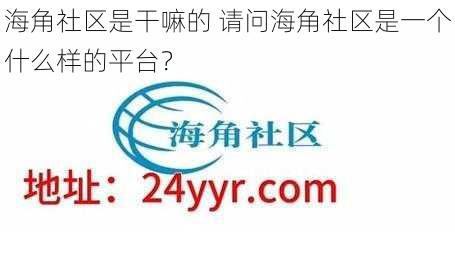 海角社区是干嘛的 请问海角社区是一个什么样的平台？

海角社区

地址：24yyr.com